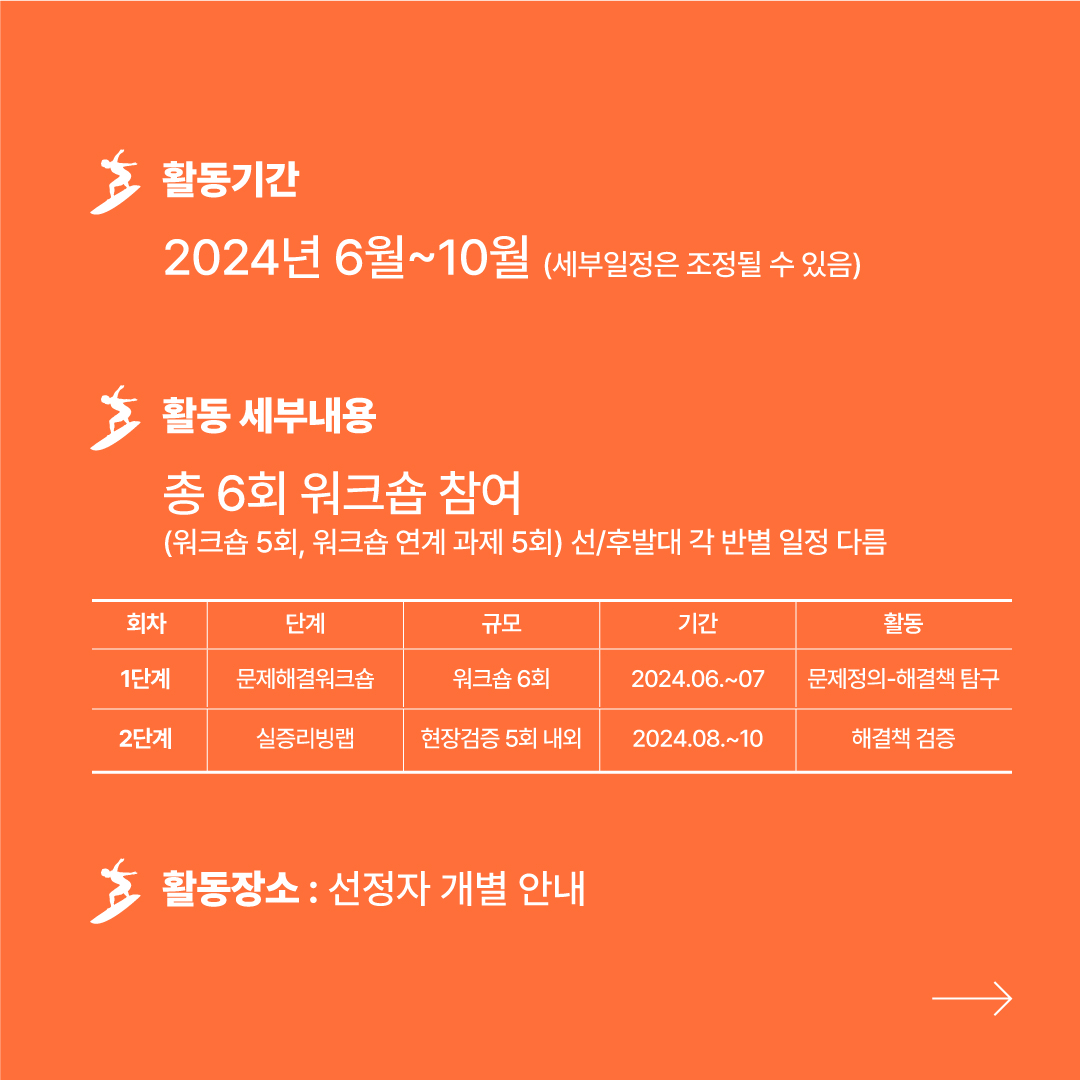 활동기간

2024년 6월~10월 (세부일정은 조정될 수 있음)

활동 세부내용

총 6회 워크숍 참여

(워크숍 5회, 워크숍 연계 과제 5회) 선/후발대 각 반별 일정 다름

| 회차 | 단계 | 규모 | 기간 | 활동 |
|---|---|---|---|---|
| 1단계 | 문제해결워크숍 | 워크숍 6회 | 2024.06.~07 | 문제정의-해결책 탐구 |
| 2단계 | 실증리빙랩 | 현장검증 5회 내외 | 2024.08.~10 | 해결책 검증 |

활동장소 : 선정자 개별 안내